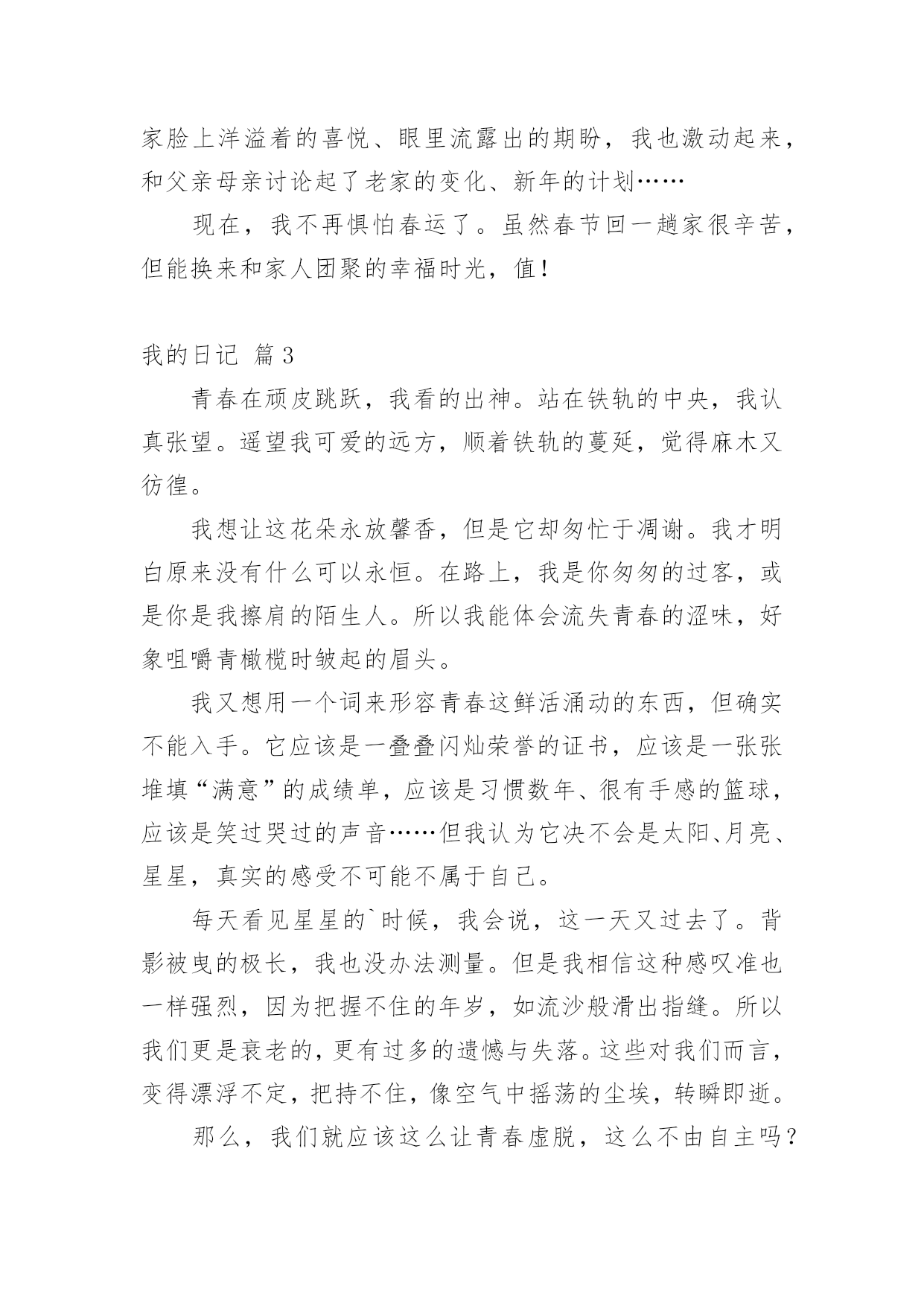 家脸上洋溢着的喜悦、眼里流露出的期盼，我也激动起来，和父亲母亲讨论起了老家的变化、新年的计划……

现在，我不再惧怕春运了。虽然春节回一趟家很辛苦，但能换来和家人团聚的幸福时光，值！

我的日记 篇3

青春在顽皮跳跃，我看的出神。站在铁轨的中央，我认真张望。遥望我可爱的远方，顺着铁轨的蔓延，觉得麻木又彷徨。

我想让这花朵永放馨香，但是它却匆忙于凋谢。我才明白原来没有什么可以永恒。在路上，我是你匆匆的过客，或是你是我擦肩的陌生人。所以我能体会流失青春的涩味，好象咀嚼青橄榄时皱起的眉头。

我又想用一个词来形容青春这鲜活涌动的东西，但确实不能入手。它应该是一叠叠闪灿荣誉的证书，应该是一张张堆填“满意”的成绩单，应该是习惯数年、很有手感的篮球，应该是笑过哭过的声音……但我认为它决不会是太阳、月亮、星星，真实的感受不可能不属于自己。

每天看见星星的`时候，我会说，这一天又过去了。背影被曳的极长，我也没办法测量。但是我相信这种感叹准也一样强烈，因为把握不住的年岁，如流沙般滑出指缝。所以我们更是衰老的，更有过多的遗憾与失落。这些对我们而言，变得漂浮不定，把持不住，像空气中摇荡的尘埃，转瞬即逝。

那么，我们就应该这么让青春虚脱，这么不由自主吗？